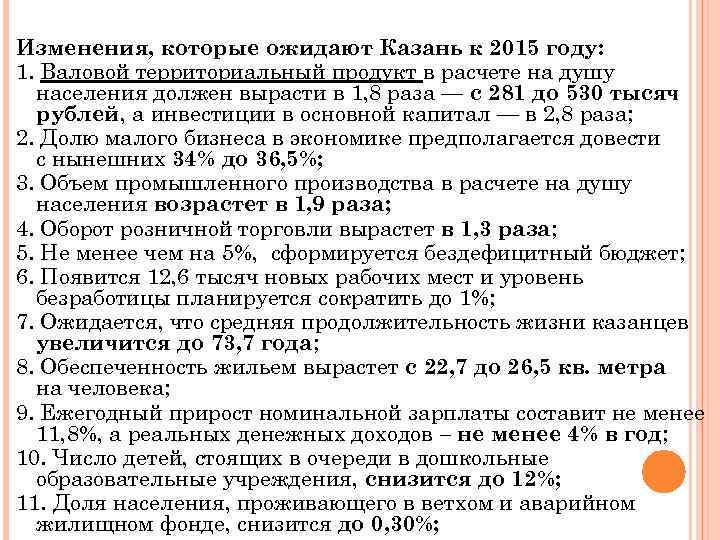 Изменения, которые ожидают Казань к 2015 году:

1. Валовой территориальный продукт в расчете на душу населения должен вырасти в 1,8 раза — с 281 до 530 тысяч рублей, а инвестиции в основной капитал — в 2,8 раза;

2. Долю малого бизнеса в экономике предполагается довести с нынешних 34% до 36,5%;

3. Объем промышленного производства в расчете на душу населения возрастет в 1,9 раза;

4. Оборот розничной торговли вырастет в 1,3 раза;

5. Не менее чем на 5%, сформируется бездефицитный бюджет;

6. Появится 12,6 тысяч новых рабочих мест и уровень безработицы планируется сократить до 1%;

7. Ожидается, что средняя продолжительность жизни казанцев увеличится до 73,7 года;

8. Обеспеченность жильем вырастет с 22,7 до 26,5 кв. метра на человека;

9. Ежегодный прирост номинальной зарплаты составит не менее 11,8%, а реальных денежных доходов – не менее 4% в год;

10. Число детей, стоящих в очереди в дошкольные образовательные учреждения, снизится до 12%;

11. Доля населения, проживающего в ветхом и аварийном жилищном фонде, снизится до 0,30%;